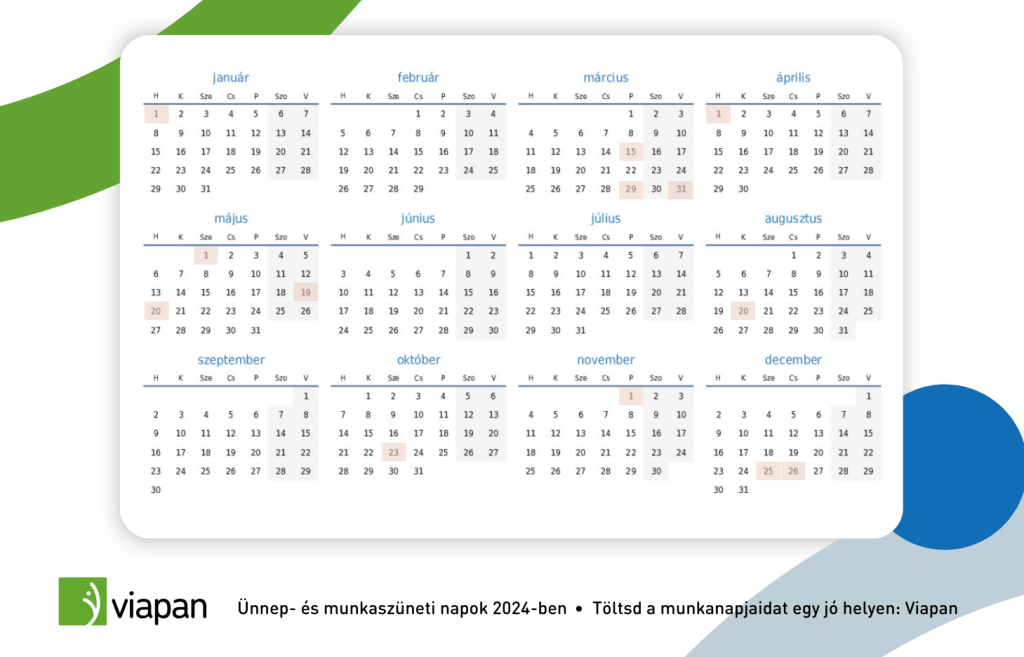 január

| H | K | Sze | Cs | P | Szo | V |
|---|---|---|---|---|---|---|
| 1 | 2 | 3 | 4 | 5 | 6 | 7 |
| 8 | 9 | 10 | 11 | 12 | 13 | 14 |
| 15 | 16 | 17 | 18 | 19 | 20 | 21 |
| 22 | 23 | 24 | 25 | 26 | 27 | 28 |
| 29 | 30 | 31 | | | | |

február

| H | K | Sze | Cs | P | Szo | V |
|---|---|---|---|---|---|---|
| | | | 1 | 2 | 3 | 4 |
| 5 | 6 | 7 | 8 | 9 | 10 | 11 |
| 12 | 13 | 14 | 15 | 16 | 17 | 18 |
| 19 | 20 | 21 | 22 | 23 | 24 | 25 |
| 26 | 27 | 28 | 29 | | | |

március

| H | K | Sze | Cs | P | Szo | V |
|---|---|---|---|---|---|---|
| | | | | 1 | 2 | 3 |
| 4 | 5 | 6 | 7 | 8 | 9 | 10 |
| 11 | 12 | 13 | 14 | 15 | 16 | 17 |
| 18 | 19 | 20 | 21 | 22 | 23 | 24 |
| 25 | 26 | 27 | 28 | 29 | 30 | 31 |

április

| H | K | Sze | Cs | P | Szo | V |
|---|---|---|---|---|---|---|
| 1 | 2 | 3 | 4 | 5 | 6 | 7 |
| 8 | 9 | 10 | 11 | 12 | 13 | 14 |
| 15 | 16 | 17 | 18 | 19 | 20 | 21 |
| 22 | 23 | 24 | 25 | 26 | 27 | 28 |
| 29 | 30 | | | | | |

május

| H | K | Sze | Cs | P | Szo | V |
|---|---|---|---|---|---|---|
| | | 1 | 2 | 3 | 4 | 5 |
| 6 | 7 | 8 | 9 | 10 | 11 | 12 |
| 13 | 14 | 15 | 16 | 17 | 18 | 19 |
| 20 | 21 | 22 | 23 | 24 | 25 | 26 |
| 27 | 28 | 29 | 30 | 31 | | |

június

| H | K | Sze | Cs | P | Szo | V |
|---|---|---|---|---|---|---|
| | | | | | 1 | 2 |
| 3 | 4 | 5 | 6 | 7 | 8 | 9 |
| 10 | 11 | 12 | 13 | 14 | 15 | 16 |
| 17 | 18 | 19 | 20 | 21 | 22 | 23 |
| 24 | 25 | 26 | 27 | 28 | 29 | 30 |

július

| H | K | Sze | Cs | P | Szo | V |
|---|---|---|---|---|---|---|
| 1 | 2 | 3 | 4 | 5 | 6 | 7 |
| 8 | 9 | 10 | 11 | 12 | 13 | 14 |
| 15 | 16 | 17 | 18 | 19 | 20 | 21 |
| 22 | 23 | 24 | 25 | 26 | 27 | 28 |
| 29 | 30 | 31 | | | | |

augusztus

| H | K | Sze | Cs | P | Szo | V |
|---|---|---|---|---|---|---|
| | | | 1 | 2 | 3 | 4 |
| 5 | 6 | 7 | 8 | 9 | 10 | 11 |
| 12 | 13 | 14 | 15 | 16 | 17 | 18 |
| 19 | 20 | 21 | 22 | 23 | 24 | 25 |
| 26 | 27 | 28 | 29 | 30 | 31 | |

szeptember

| H | K | Sze | Cs | P | Szo | V |
|---|---|---|---|---|---|---|
| | | | | | | 1 |
| 2 | 3 | 4 | 5 | 6 | 7 | 8 |
| 9 | 10 | 11 | 12 | 13 | 14 | 15 |
| 16 | 17 | 18 | 19 | 20 | 21 | 22 |
| 23 | 24 | 25 | 26 | 27 | 28 | 29 |
| 30 | | | | | | |

október

| H | K | Sze | Cs | P | Szo | V |
|---|---|---|---|---|---|---|
| | 1 | 2 | 3 | 4 | 5 | 6 |
| 7 | 8 | 9 | 10 | 11 | 12 | 13 |
| 14 | 15 | 16 | 17 | 18 | 19 | 20 |
| 21 | 22 | 23 | 24 | 25 | 26 | 27 |
| 28 | 29 | 30 | 31 | | | |

november

| H | K | Sze | Cs | P | Szo | V |
|---|---|---|---|---|---|---|
| | | | | 1 | 2 | 3 |
| 4 | 5 | 6 | 7 | 8 | 9 | 10 |
| 11 | 12 | 13 | 14 | 15 | 16 | 17 |
| 18 | 19 | 20 | 21 | 22 | 23 | 24 |
| 25 | 26 | 27 | 28 | 29 | 30 | |

december

| H | K | Sze | Cs | P | Szo | V |
|---|---|---|---|---|---|---|
| | | | | | | 1 |
| 2 | 3 | 4 | 5 | 6 | 7 | 8 |
| 9 | 10 | 11 | 12 | 13 | 14 | 15 |
| 16 | 17 | 18 | 19 | 20 | 21 | 22 |
| 23 | 24 | 25 | 26 | 27 | 28 | 29 |
| 30 | 31 | | | | | |

viapan

Ünnep- és munkaszüneti napok 2024-ben • Töltsd a munkanapjaidat egy jó helyen: Viapan